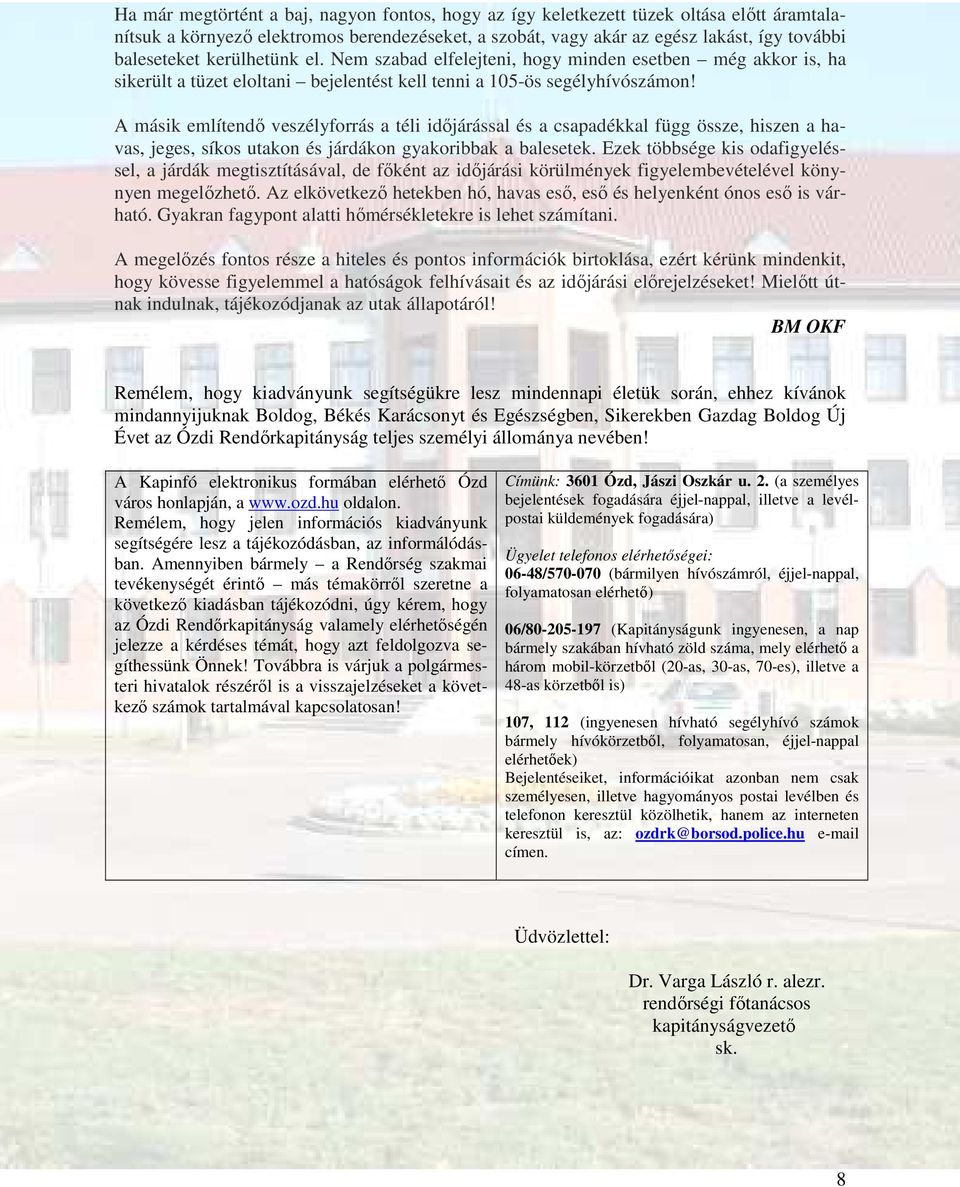 Ha már megtörtént a baj, nagyon fontos, hogy az így keletkezett tüzek oltása előtt áramtalanítsuk a környező elektromos berendezéseket, a szobát, vagy akár az egész lakást, így további baleseteket kerülhetünk el. Nem szabad elfelejteni, hogy minden esetben – még akkor is, ha sikerült a tüzet eloltani – bejelentést kell tenni a 105-ös segélyhívószámon!

A másik említendő veszélyforrás a téli időjárással és a csapadékkal függ össze, hiszen a havas, jeges, síkos utakon és járdákon gyakoribbak a balesetek. Ezek többsége kis odafigyeléssel, a járdák megtisztításával, de főként az időjárási körülmények figyelembevételével könnyen megelőzhető. Az elkövetkező hetekben hó, havas eső, eső és helyenként ónos eső is várható. Gyakran fagypont alatti hőmérsékletekre is lehet számítani.

A megelőzés fontos része a hiteles és pontos információk birtoklása, ezért kérünk mindenkit, hogy kövesse figyelemmel a hatóságok felhívásait és az időjárási előrejelzéseket! Mielőtt útnak indulnak, tájékozódjanak az utak állapotáról!

BM OKF

Remélem, hogy kiadványunk segítségükre lesz mindennapi életük során, ehhez kívánok mindannyijuknak Boldog, Békés Karácsonyt és Egészségben, Sikerekben Gazdag Boldog Új Évet az Ózdi Rendőrkapitányság teljes személyi állománya nevében!

A Kapinfó elektronikus formában elérhető Ózd város honlapján, a www.ozd.hu oldalon. Remélem, hogy jelen információs kiadványunk segítségére lesz a tájékozódásban, az informálódásban. Amennyiben bármely – a Rendőrség szakmai tevékenységét érintő – más témakörről szeretne a következő kiadásban tájékozódni, úgy kérem, hogy az Ózdi Rendőrkapitányság valamely elérhetőségén jelezze a kérdéses témát, hogy azt feldolgozva segíthessünk Önnek! Továbbra is várjuk a polgármesteri hivatalok részéről is a visszajelzéseket a következő számok tartalmával kapcsolatosan!

Címünk: 3601 Ózd, Jászi Oszkár u. 2. (a személyes bejelentések fogadására éjjel-nappal, illetve a levélpostai küldemények fogadására)

Ügyelet telefonos elérhetőségei:
06-48/570-070 (bármilyen hívószámról, éjjel-nappal, folyamatosan elérhető)

06/80-205-197 (Kapitányságunk ingyenesen, a nap bármely szakában hívható zöld száma, mely elérhető a három mobil-körzetből (20-as, 30-as, 70-es), illetve a 48-as körzetből is)

107, 112 (ingyenesen hívható segélyhívó számok bármely hívókörzetből, folyamatosan, éjjel-nappal elérhetőek)
Bejelentéseiket, információikat azonban nem csak személyesen, illetve hagyományos postai levélben és telefonon keresztül közölhetik, hanem az interneten keresztül is, az: ozdrk@borsod.police.hu e-mail címen.

Üdvözlettel:

Dr. Varga László r. alezr.
rendőrségi főtanácsos
kapitányságvezető
sk.

8